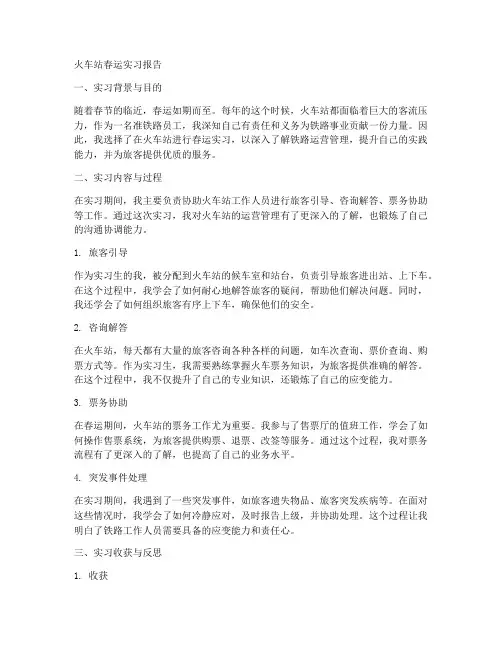 火车站春运实习报告

一、实习背景与目的

随着春节的临近，春运如期而至。每年的这个时候，火车站都面临着巨大的客流压力，作为一名准铁路员工，我深知自己有责任和义务为铁路事业贡献一份力量。因此，我选择了在火车站进行春运实习，以深入了解铁路运营管理，提升自己的实践能力，并为旅客提供优质的服务。

二、实习内容与过程

在实习期间，我主要负责协助火车站工作人员进行旅客引导、咨询解答、票务协助等工作。通过这次实习，我对火车站的运营管理有了更深入的了解，也锻炼了自己的沟通协调能力。

1. 旅客引导

作为实习生的我，被分配到火车站的候车室和站台，负责引导旅客进出站、上下车。在这个过程中，我学会了如何耐心地解答旅客的疑问，帮助他们解决问题。同时，我还学会了如何组织旅客有序上下车，确保他们的安全。

2. 咨询解答

在火车站，每天都有大量的旅客咨询各种各样的问题，如车次查询、票价查询、购票方式等。作为实习生，我需要熟练掌握火车票务知识，为旅客提供准确的解答。在这个过程中，我不仅提升了自己的专业知识，还锻炼了自己的应变能力。

3. 票务协助

在春运期间，火车站的票务工作尤为重要。我参与了售票厅的值班工作，学会了如何操作售票系统，为旅客提供购票、退票、改签等服务。通过这个过程，我对票务流程有了更深入的了解，也提高了自己的业务水平。

4. 突发事件处理

在实习期间，我遇到了一些突发事件，如旅客遗失物品、旅客突发疾病等。在面对这些情况时，我学会了如何冷静应对，及时报告上级，并协助处理。这个过程让我明白了铁路工作人员需要具备的应变能力和责任心。

三、实习收获与反思

1. 收获